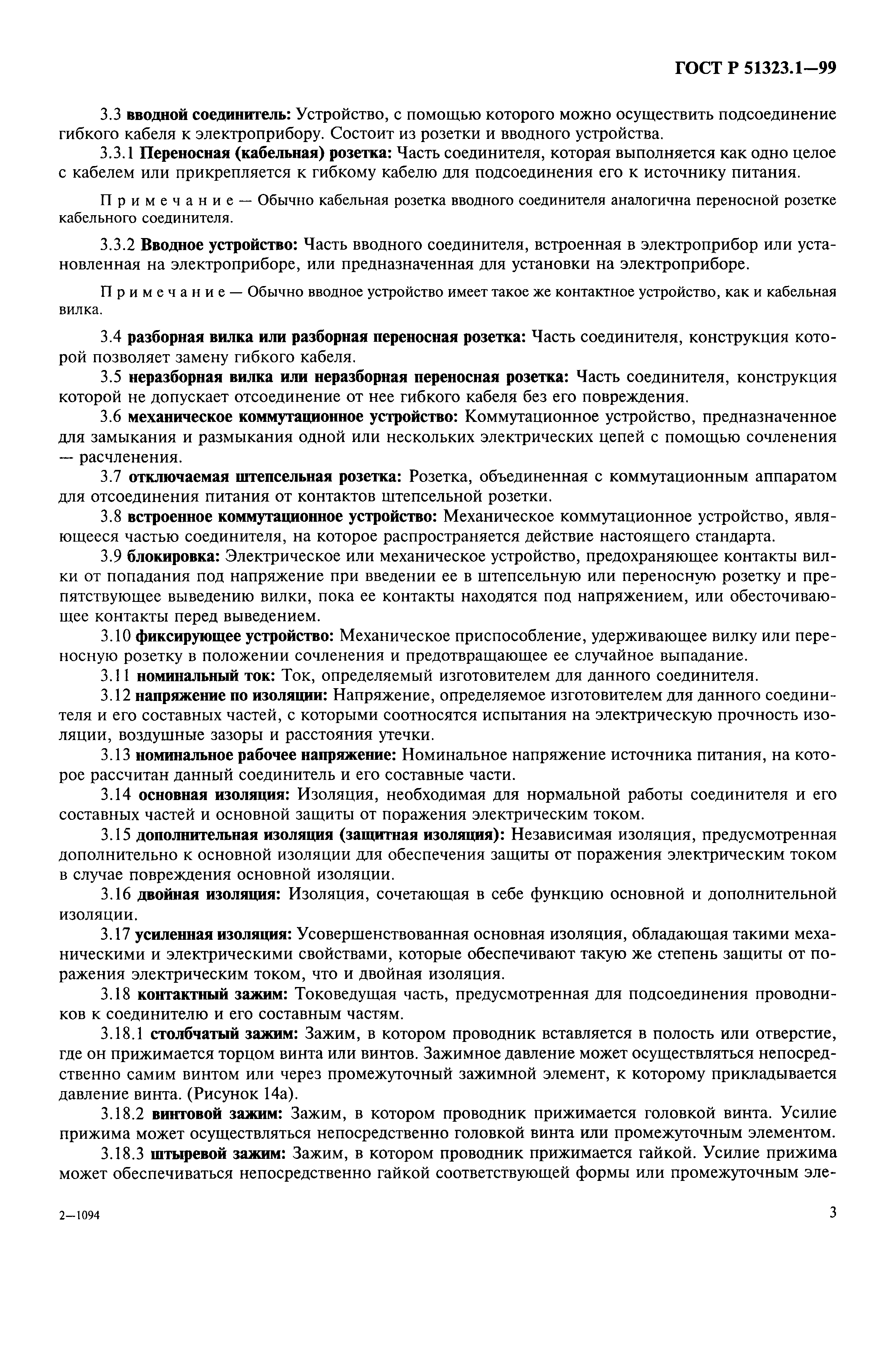 ГОСТ Р 51323.1—99

3.3 вводной соединитель: Устройство, с помощью которого можно осуществить подсоединение гибкого кабеля к электроприбору. Состоит из розетки и вводного устройства.

3.3.1 Переносная (кабельная) розетка: Часть соединителя, которая выполняется как одно целое с кабелем или прикрепляется к гибкому кабелю для подсоединения его к источнику питания.

Примечание — Обычно кабельная розетка вводного соединителя аналогична переносной розетке кабельного соединителя.

3.3.2 Вводное устройство: Часть вводного соединителя, встроенная в электроприбор или установленная на электроприборе, или предназначенная для установки на электроприборе.

Примечание — Обычно вводное устройство имеет такое же контактное устройство, как и кабельная вилка.

3.4 разборная вилка или разборная переносная розетка: Часть соединителя, конструкция которой позволяет замену гибкого кабеля.

3.5 неразборная вилка или неразборная переносная розетка: Часть соединителя, конструкция которой не допускает отсоединение от нее гибкого кабеля без его повреждения.

3.6 механическое коммутационное устройство: Коммутационное устройство, предназначенное для замыкания и размыкания одной или нескольких электрических цепей с помощью сочленения — расчленения.

3.7 отключаемая штепсельная розетка: Розетка, объединенная с коммутационным аппаратом для отсоединения питания от контактов штепсельной розетки.

3.8 встроенное коммутационное устройство: Механическое коммутационное устройство, являющееся частью соединителя, на которое распространяется действие настоящего стандарта.

3.9 блокировка: Электрическое или механическое устройство, предохраняющее контакты вилки от попадания под напряжение при введении ее в штепсельную или переносную розетку и препятствующее выведению вилки, пока ее контакты находятся под напряжением, или обесточивающее контакты перед выведением.

3.10 фиксирующее устройство: Механическое приспособление, удерживающее вилку или переносную розетку в положении сочленения и предотвращающее ее случайное выпадание.

3.11 номинальный ток: Ток, определяемый изготовителем для данного соединителя.

3.12 напряжение по изоляции: Напряжение, определяемое изготовителем для данного соединителя и его составных частей, с которыми соотносятся испытания на электрическую прочность изоляции, воздушные зазоры и расстояния утечки.

3.13 номинальное рабочее напряжение: Номинальное напряжение источника питания, на которое рассчитан данный соединитель и его составные части.

3.14 основная изоляция: Изоляция, необходимая для нормальной работы соединителя и его составных частей и основной защиты от поражения электрическим током.

3.15 дополнительная изоляция (защитная изоляция): Независимая изоляция, предусмотренная дополнительно к основной изоляции для обеспечения защиты от поражения электрическим током в случае повреждения основной изоляции.

3.16 двойная изоляция: Изоляция, сочетающая в себе функцию основной и дополнительной изоляции.

3.17 усиленная изоляция: Усовершенствованная основная изоляция, обладающая такими механическими и электрическими свойствами, которые обеспечивают такую же степень защиты от поражения электрическим током, что и двойная изоляция.

3.18 контактный зажим: Токоведущая часть, предусмотренная для подсоединения проводников к соединителю и его составным частям.

3.18.1 столбчатый зажим: Зажим, в котором проводник вставляется в полость или отверстие, где он прижимается торцом винта или винтов. Зажимное давление может осуществляться непосредственно самим винтом или через промежуточный зажимной элемент, к которому прикладывается давление винта. (Рисунок 14а).

3.18.2 винтовой зажим: Зажим, в котором проводник прижимается головкой винта. Усилие прижима может осуществляться непосредственно головкой винта или промежуточным элементом.

3.18.3 штыревой зажим: Зажим, в котором проводник прижимается гайкой. Усилие прижима может обеспечиваться непосредственно гайкой соответствующей формы или промежуточным эле-

2—1094

3